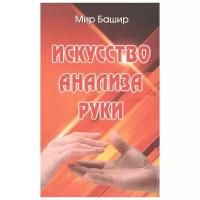 Мир Башир

ИСКУССТВО АНАЛИЗА РУКИ